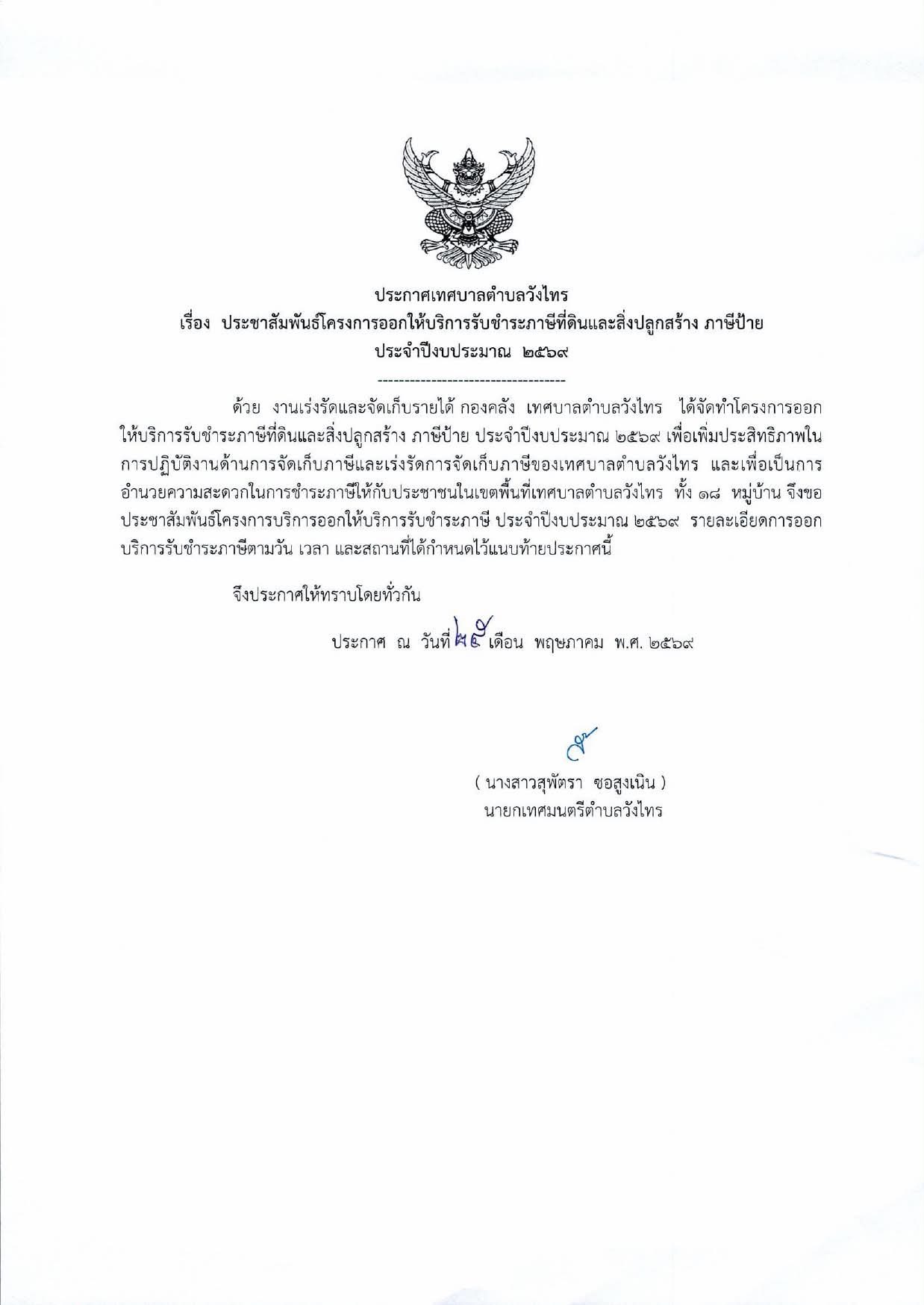 ประกาศเทศบาลตำบลวังไทร
เรื่อง ประชาสัมพันธ์โครงการออกให้บริการรับชำระภาษีที่ดินและสิ่งปลูกสร้าง ภาษีป้าย ประจำปีงบประมาณ ๒๕๖๙

-----------------------------------

ด้วย งานเร่งรัดและจัดเก็บรายได้ กองคลัง เทศบาลตำบลวังไทร ได้จัดทำโครงการออกให้บริการรับชำระภาษีที่ดินและสิ่งปลูกสร้าง ภาษีป้าย ประจำปีงบประมาณ ๒๕๖๙ เพื่อเพิ่มประสิทธิภาพในการปฏิบัติงานด้านการจัดเก็บภาษีและเร่งรัดการจัดเก็บภาษีของเทศบาลตำบลวังไทร และเพื่อเป็นการอำนวยความสะดวกในการชำระภาษีให้กับประชาชนในเขตพื้นที่เทศบาลตำบลวังไทร ทั้ง ๑๘ หมู่บ้าน จึงขอประชาสัมพันธ์โครงการบริการออกให้บริการรับชำระภาษี ประจำปีงบประมาณ ๒๕๖๙ รายละเอียดการออกบริการรับชำระภาษีตามวัน เวลา และสถานที่ได้กำหนดไว้แนบท้ายประกาศนี้

จึงประกาศให้ทราบโดยทั่วกัน

ประกาศ ณ วันที่ ๒๕ เดือน พฤษภาคม พ.ศ. ๒๕๖๙

( นางสาวสุพัตรา ซอสูงเนิน )
นายกเทศมนตรีตำบลวังไทร